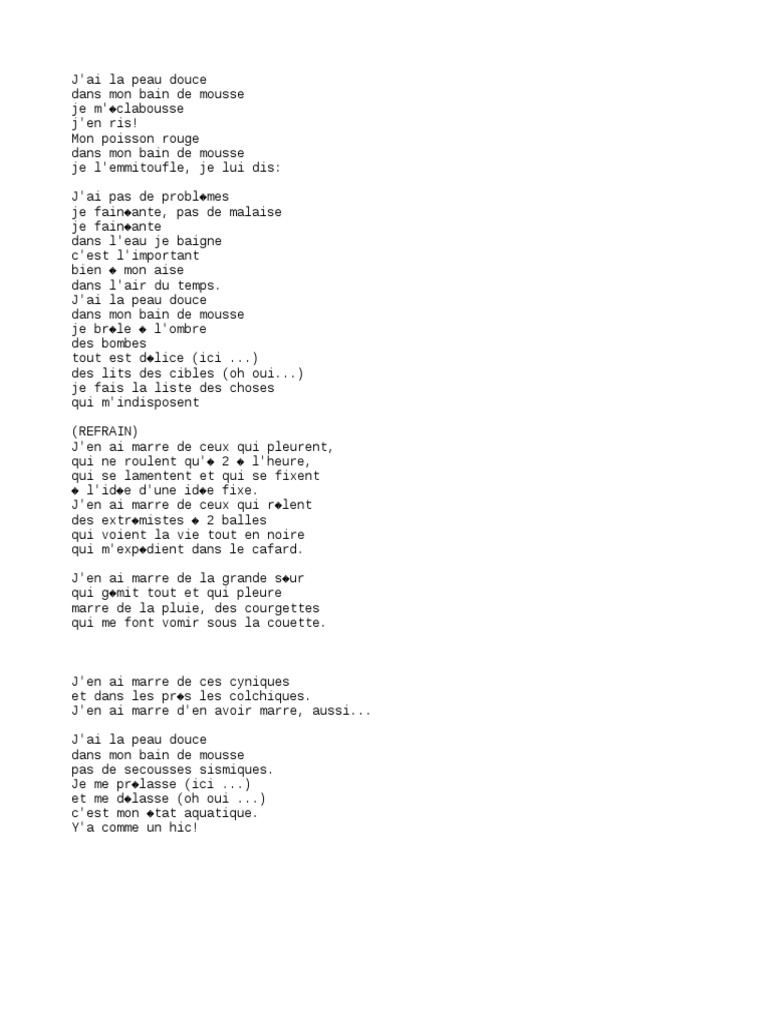 J'ai la peau douce
dans mon bain de mousse
je m'◆clabousse
j'en ris!
Mon poisson rouge
dans mon bain de mousse
je l'emmitoufle, je lui dis:

J'ai pas de probl◆mes
je fain◆ante, pas de malaise
je fain◆ante
dans l'eau je baigne
c'est l'important
bien ◆ mon aise
dans l'air du temps.
J'ai la peau douce
dans mon bain de mousse
je br◆le ◆ l'ombre
des bombes
tout est d◆lice (ici ...)
des lits des cibles (oh oui...)
je fais la liste des choses
qui m'indisposent

(REFRAIN)
J'en ai marre de ceux qui pleurent,
qui ne roulent qu'◆ 2 ◆ l'heure,
qui se lamentent et qui se fixent
◆ l'id◆e d'une id◆e fixe.
J'en ai marre de ceux qui r◆lent
des extr◆mistes ◆ 2 balles
qui voient la vie tout en noire
qui m'exp◆dient dans le cafard.

J'en ai marre de la grande s◆ur
qui g◆mit tout et qui pleure
marre de la pluie, des courgettes
qui me font vomir sous la couette.

J'en ai marre de ces cyniques
et dans les pr◆s les colchiques.
J'en ai marre d'en avoir marre, aussi...

J'ai la peau douce
dans mon bain de mousse
pas de secousses sismiques.
Je me pr◆lasse (ici ...)
et me d◆lasse (oh oui ...)
c'est mon ◆tat aquatique.
Y'a comme un hic!